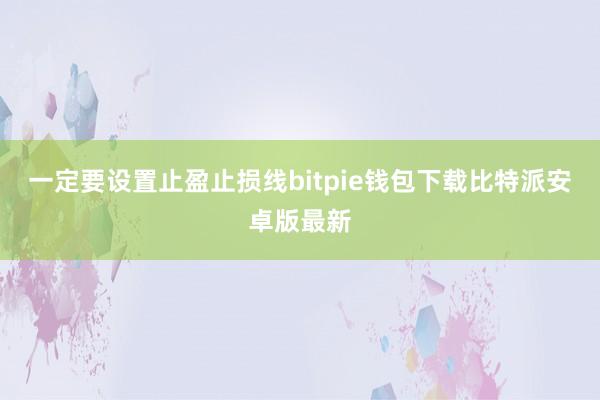 一定要设置止盈止损线bitpie钱包下载比特派安卓版最新